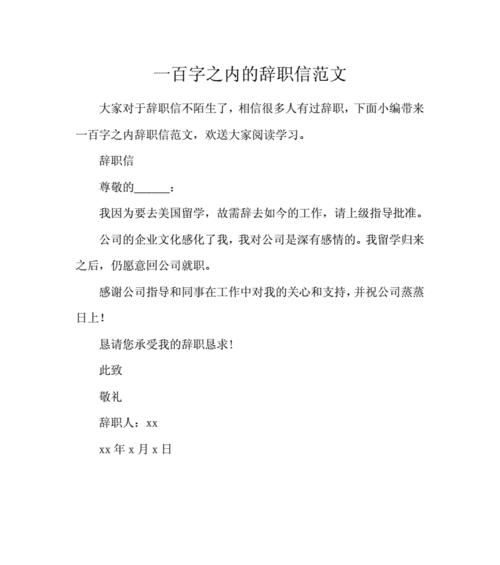 一百字之内的辞职信范文

大家对于辞职信不陌生了，相信很多人有过辞职，下面小编带来一百字之内辞职信范文，欢送大家阅读学习。

辞职信

尊敬的______：

我因为要去美国留学，故需辞去如今的工作，请上级指导批准。

公司的企业文化感化了我，我对公司是深有感情的。我留学归来之后，仍愿意回公司就职。

感谢公司指导和同事在工作中对我的关心和支持，并祝公司蒸蒸日上！

恳请您承受我的辞职恳求！

此致

敬礼

辞职人：xx

xx 年 x 月 x 日